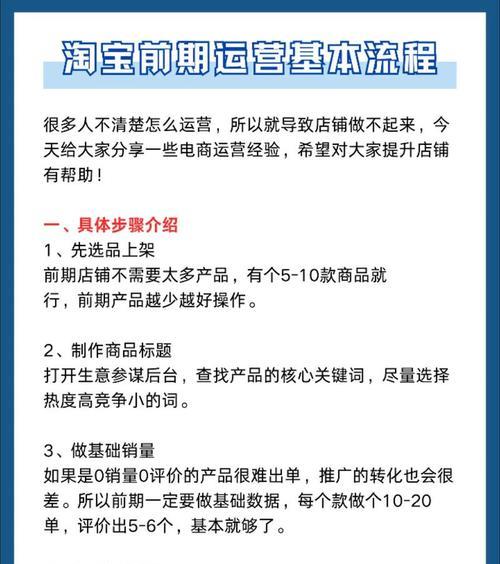 淘宝前期运营基本流程

很多人不清楚怎么运营，所以就导致店铺做不起来，今天给大家分享一些电商运营经验，希望对大家提升店铺有帮助！

一、具体步骤介绍
1、先选品上架
前期店铺不需要太多产品，有个5-10款商品就行，前期产品越少越好操作。

2、制作商品标题
打开生意参谋后台，查找产品的核心关键词，尽量选择热度高竞争小的词。

3、做基础销量
如果是0销量0评价的产品很难出单，推广的转化也会很差。所以前期一定要做基础数据，每个款做个10-20单，评价出5-6个，基本就够了。